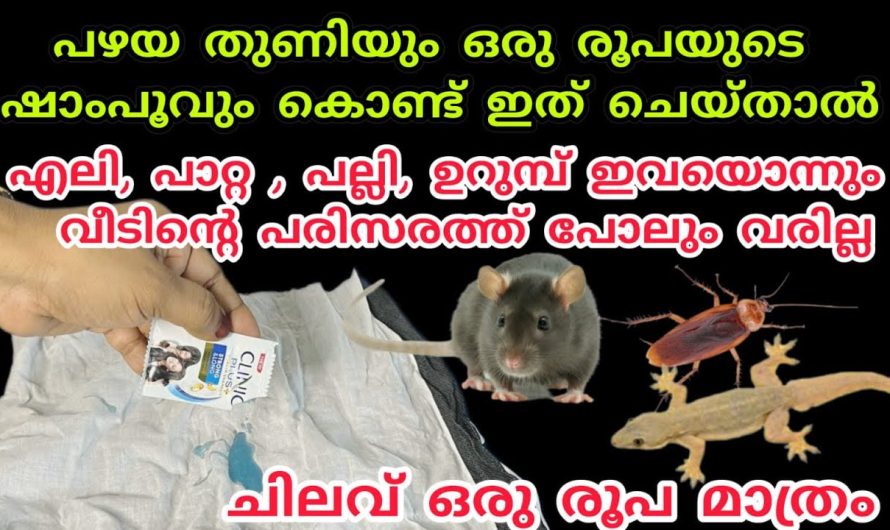 പഴയ തുണിയും ഒരു രൂപയുടെ ഷാംപൂവും കൊണ്ട് ഇത് ചെയ്താൽ

എലി, പാറ്റ , പല്ലി, ഉറുമ്പ് ഇവയൊന്നും വീടിന്റെ പരിസരത്ത് പോലും വരില്ല

CLINIC PLUS+

ചിലവ് ഒരു രൂപ മാത്രം